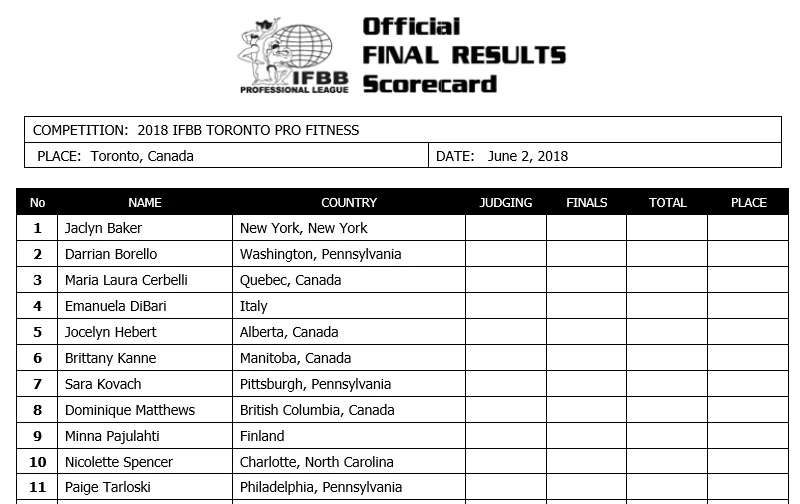 IFBB PROFESSIONAL LEAGUE

Official FINAL RESULTS Scorecard

COMPETITION: 2018 IFBB TORONTO PRO FITNESS

PLACE: Toronto, Canada

DATE: June 2, 2018

| No | NAME | COUNTRY | JUDGING | FINALS | TOTAL | PLACE |
|---|---|---|---|---|---|---|
| 1 | Jaclyn Baker | New York, New York | | | | |
| 2 | Darrian Borello | Washington, Pennsylvania | | | | |
| 3 | Maria Laura Cerbelli | Quebec, Canada | | | | |
| 4 | Emanuela DiBari | Italy | | | | |
| 5 | Jocelyn Hebert | Alberta, Canada | | | | |
| 6 | Brittany Kanne | Manitoba, Canada | | | | |
| 7 | Sara Kovach | Pittsburgh, Pennsylvania | | | | |
| 8 | Dominique Matthews | British Columbia, Canada | | | | |
| 9 | Minna Pajulahti | Finland | | | | |
| 10 | Nicolette Spencer | Charlotte, North Carolina | | | | |
| 11 | Paige Tarloski | Philadelphia, Pennsylvania | | | | |